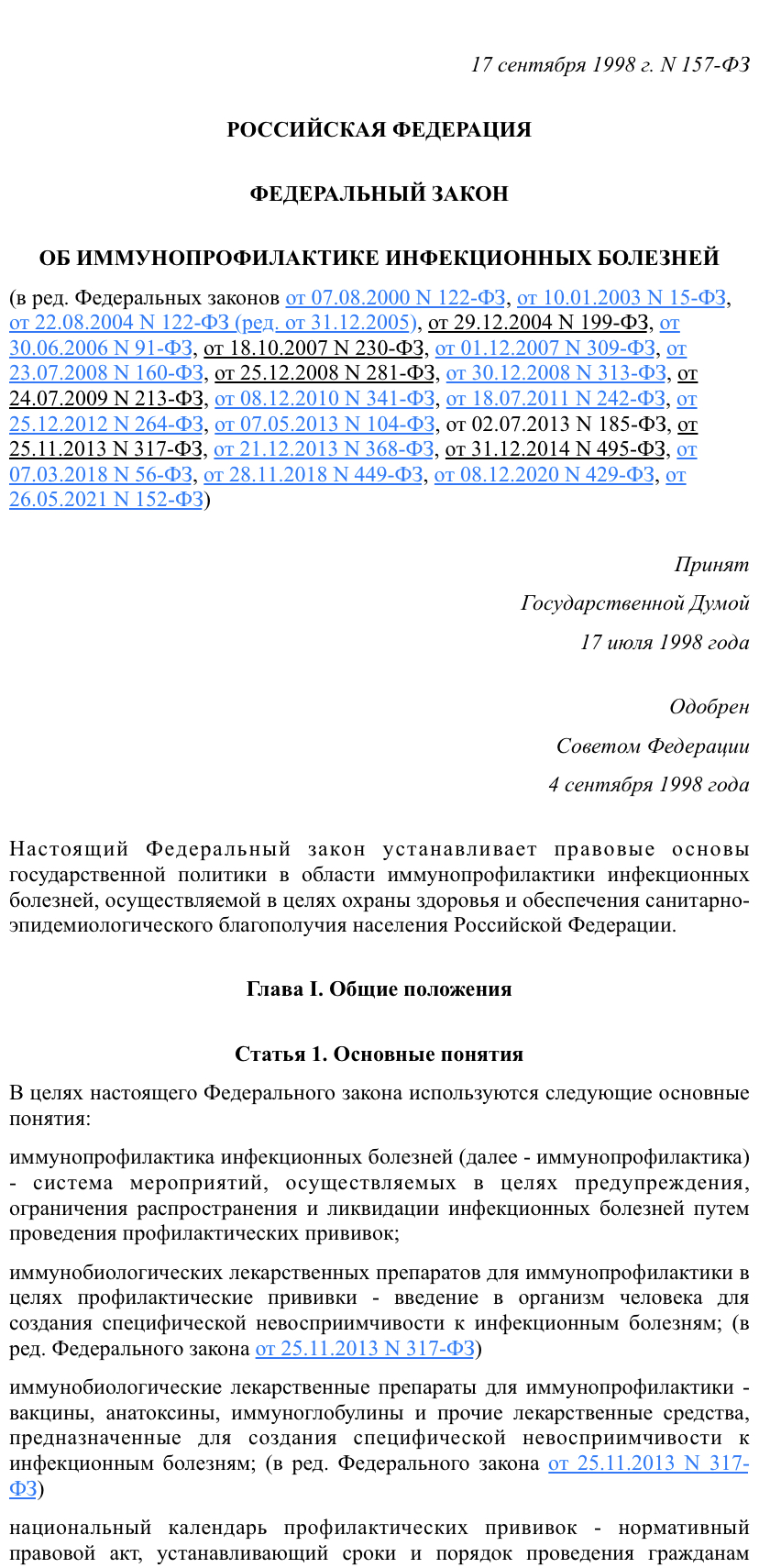 17 сентября 1998 г. N 157-ФЗ

РОССИЙСКАЯ ФЕДЕРАЦИЯ

ФЕДЕРАЛЬНЫЙ ЗАКОН

ОБ ИММУНОПРОФИЛАКТИКЕ ИНФЕКЦИОННЫХ БОЛЕЗНЕЙ

(в ред. Федеральных законов от 07.08.2000 N 122-ФЗ, от 10.01.2003 N 15-ФЗ, от 22.08.2004 N 122-ФЗ (ред. от 31.12.2005), от 29.12.2004 N 199-ФЗ, от 30.06.2006 N 91-ФЗ, от 18.10.2007 N 230-ФЗ, от 01.12.2007 N 309-ФЗ, от 23.07.2008 N 160-ФЗ, от 25.12.2008 N 281-ФЗ, от 30.12.2008 N 313-ФЗ, от 24.07.2009 N 213-ФЗ, от 08.12.2010 N 341-ФЗ, от 18.07.2011 N 242-ФЗ, от 25.12.2012 N 264-ФЗ, от 07.05.2013 N 104-ФЗ, от 02.07.2013 N 185-ФЗ, от 25.11.2013 N 317-ФЗ, от 21.12.2013 N 368-ФЗ, от 31.12.2014 N 495-ФЗ, от 07.03.2018 N 56-ФЗ, от 28.11.2018 N 449-ФЗ, от 08.12.2020 N 429-ФЗ, от 26.05.2021 N 152-ФЗ)

Принят
Государственной Думой
17 июля 1998 года

Одобрен
Советом Федерации
4 сентября 1998 года

Настоящий Федеральный закон устанавливает правовые основы государственной политики в области иммунопрофилактики инфекционных болезней, осуществляемой в целях охраны здоровья и обеспечения санитарно-эпидемиологического благополучия населения Российской Федерации.

Глава I. Общие положения

Статья 1. Основные понятия

В целях настоящего Федерального закона используются следующие основные понятия:

иммунопрофилактика инфекционных болезней (далее - иммунопрофилактика) - система мероприятий, осуществляемых в целях предупреждения, ограничения распространения и ликвидации инфекционных болезней путем проведения профилактических прививок;

иммунобиологических лекарственных препаратов для иммунопрофилактики в целях профилактические прививки - введение в организм человека для создания специфической невосприимчивости к инфекционным болезням; (в ред. Федерального закона от 25.11.2013 N 317-ФЗ)

иммунобиологические лекарственные препараты для иммунопрофилактики - вакцины, анатоксины, иммуноглобулины и прочие лекарственные средства, предназначенные для создания специфической невосприимчивости к инфекционным болезням; (в ред. Федерального закона от 25.11.2013 N 317-ФЗ)

национальный календарь профилактических прививок - нормативный правовой акт, устанавливающий сроки и порядок проведения гражданам